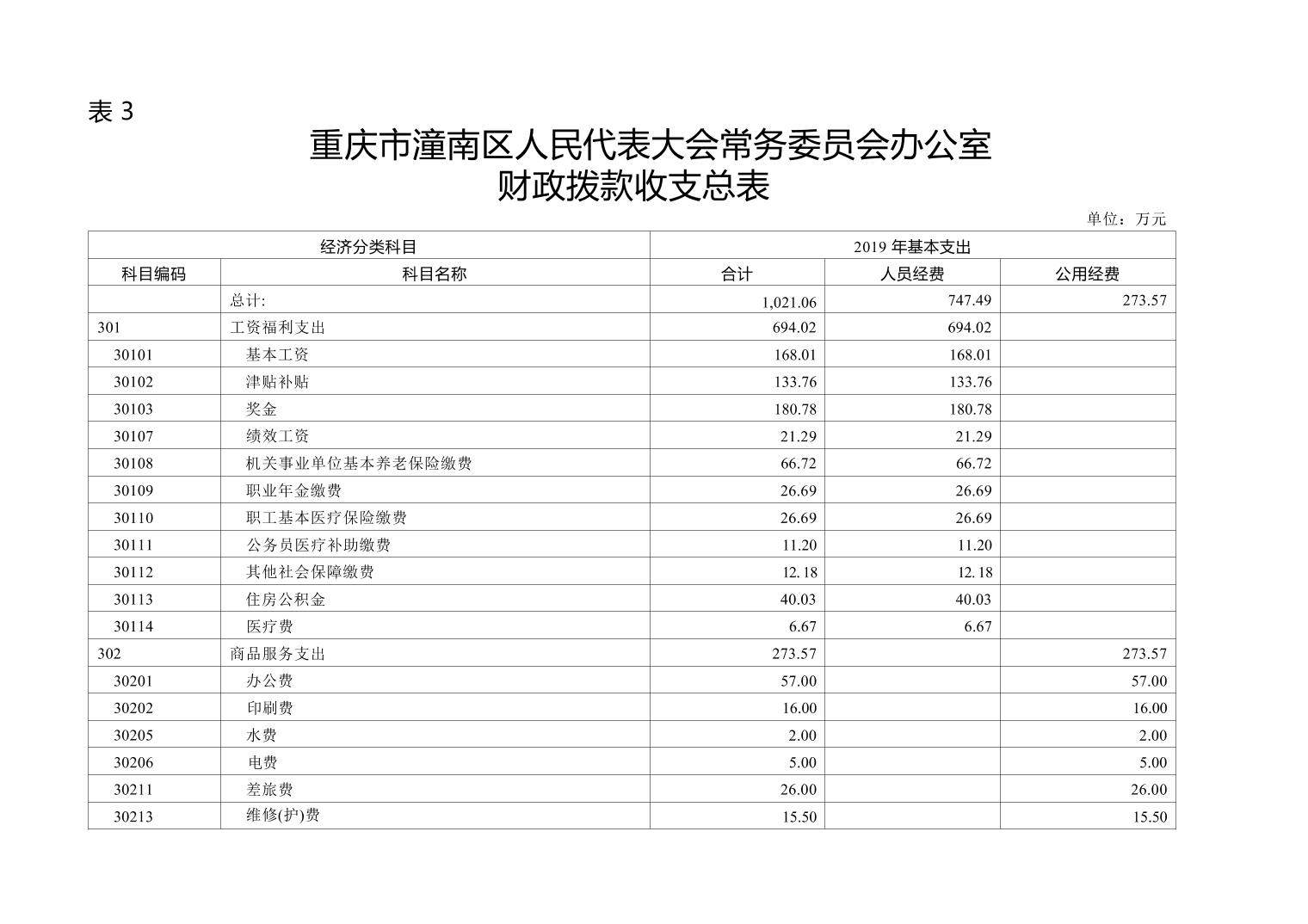 表 3

重庆市潼南区人民代表大会常务委员会办公室
财政拨款收支总表

单位：万元

| 经济分类科目 | | 2019 年基本支出 | | |
|---|---|---|---|---|
| 科目编码 | 科目名称 | 合计 | 人员经费 | 公用经费 |
| | 总计: | 1,021.06 | 747.49 | 273.57 |
| 301 | 工资福利支出 | 694.02 | 694.02 | |
| 30101 | 基本工资 | 168.01 | 168.01 | |
| 30102 | 津贴补贴 | 133.76 | 133.76 | |
| 30103 | 奖金 | 180.78 | 180.78 | |
| 30107 | 绩效工资 | 21.29 | 21.29 | |
| 30108 | 机关事业单位基本养老保险缴费 | 66.72 | 66.72 | |
| 30109 | 职业年金缴费 | 26.69 | 26.69 | |
| 30110 | 职工基本医疗保险缴费 | 26.69 | 26.69 | |
| 30111 | 公务员医疗补助缴费 | 11.20 | 11.20 | |
| 30112 | 其他社会保障缴费 | 12.18 | 12.18 | |
| 30113 | 住房公积金 | 40.03 | 40.03 | |
| 30114 | 医疗费 | 6.67 | 6.67 | |
| 302 | 商品服务支出 | 273.57 | | 273.57 |
| 30201 | 办公费 | 57.00 | | 57.00 |
| 30202 | 印刷费 | 16.00 | | 16.00 |
| 30205 | 水费 | 2.00 | | 2.00 |
| 30206 | 电费 | 5.00 | | 5.00 |
| 30211 | 差旅费 | 26.00 | | 26.00 |
| 30213 | 维修(护)费 | 15.50 | | 15.50 |